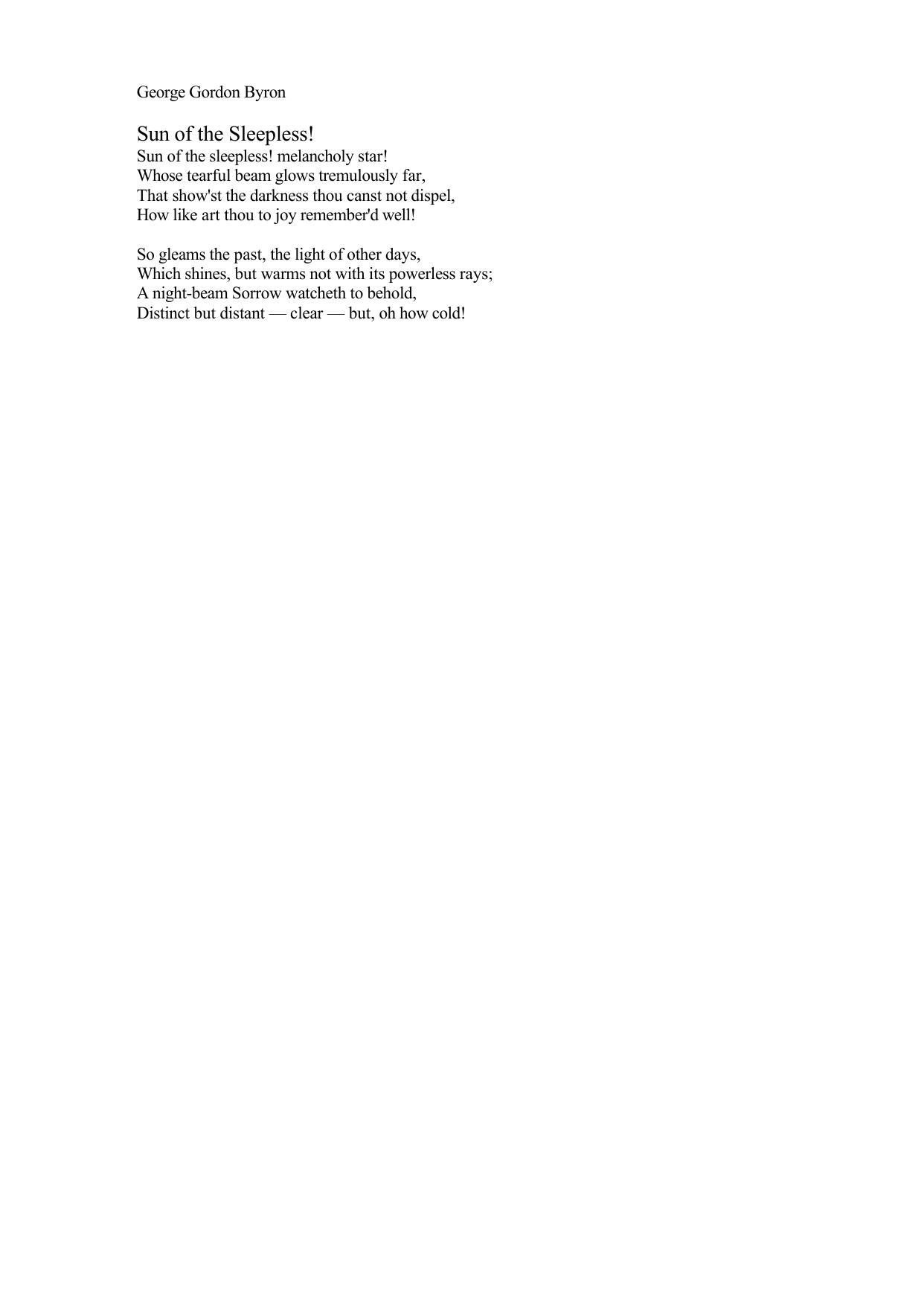 George Gordon Byron

Sun of the Sleepless!
Sun of the sleepless! melancholy star!
Whose tearful beam glows tremulously far,
That show'st the darkness thou canst not dispel,
How like art thou to joy remember'd well!

So gleams the past, the light of other days,
Which shines, but warms not with its powerless rays;
A night-beam Sorrow watcheth to behold,
Distinct but distant — clear — but, oh how cold!